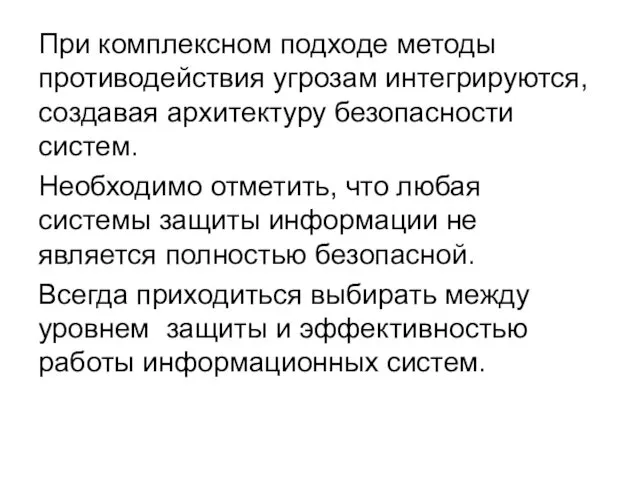 При комплексном подходе методы противодействия угрозам интегрируются, создавая архитектуру безопасности систем.

Необходимо отметить, что любая системы защиты информации не является полностью безопасной.

Всегда приходиться выбирать между уровнем защиты и эффективностью работы информационных систем.